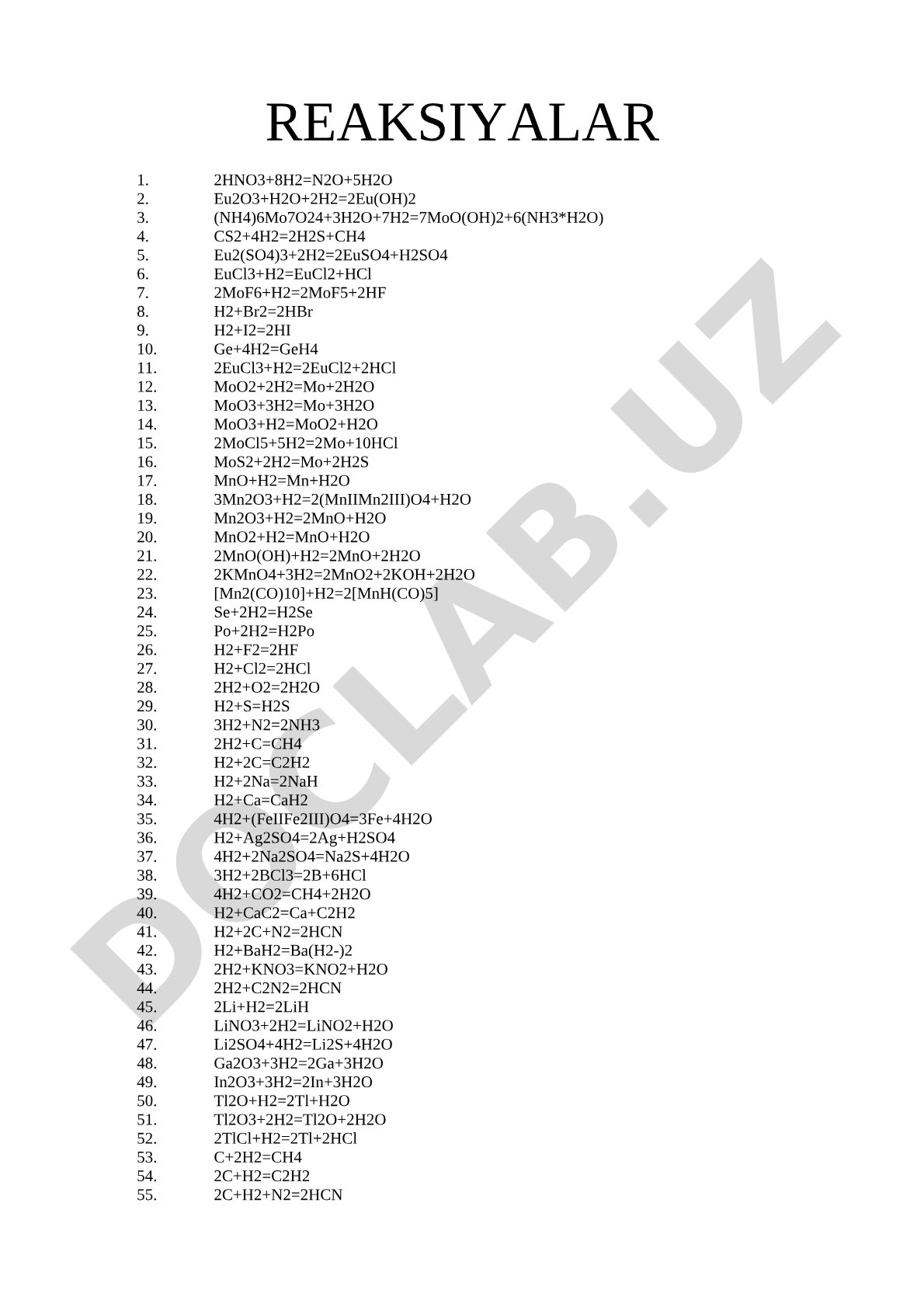 REAKSIYALAR

1. 2HNO3+8H2=N2O+5H2O
2. Eu2O3+H2O+2H2=2Eu(OH)2
3. (NH4)6Mo7O24+3H2O+7H2=7MoO(OH)2+6(NH3*H2O)
4. CS2+4H2=2H2S+CH4
5. Eu2(SO4)3+2H2=2EuSO4+H2SO4
6. EuCl3+H2=EuCl2+HCl
7. 2MoF6+H2=2MoF5+2HF
8. H2+Br2=2HBr
9. H2+I2=2HI
10. Ge+4H2=GeH4
11. 2EuCl3+H2=2EuCl2+2HCl
12. MoO2+2H2=Mo+2H2O
13. MoO3+3H2=Mo+3H2O
14. MoO3+H2=MoO2+H2O
15. 2MoCl5+5H2=2Mo+10HCl
16. MoS2+2H2=Mo+2H2S
17. MnO+H2=Mn+H2O
18. 3Mn2O3+H2=2(MnIIMn2III)O4+H2O
19. Mn2O3+H2=2MnO+H2O
20. MnO2+H2=MnO+H2O
21. 2MnO(OH)+H2=2MnO+2H2O
22. 2KMnO4+3H2=2MnO2+2KOH+2H2O
23. [Mn2(CO)10]+H2=2[MnH(CO)5]
24. Se+2H2=H2Se
25. Po+2H2=H2Po
26. H2+F2=2HF
27. H2+Cl2=2HCl
28. 2H2+O2=2H2O
29. H2+S=H2S
30. 3H2+N2=2NH3
31. 2H2+C=CH4
32. H2+2C=C2H2
33. H2+2Na=2NaH
34. H2+Ca=CaH2
35. 4H2+(FeIIFe2III)O4=3Fe+4H2O
36. H2+Ag2SO4=2Ag+H2SO4
37. 4H2+2Na2SO4=Na2S+4H2O
38. 3H2+2BCl3=2B+6HCl
39. 4H2+CO2=CH4+2H2O
40. H2+CaC2=Ca+C2H2
41. H2+2C+N2=2HCN
42. H2+BaH2=Ba(H2-)2
43. 2H2+KNO3=KNO2+H2O
44. 2H2+C2N2=2HCN
45. 2Li+H2=2LiH
46. LiNO3+2H2=LiNO2+H2O
47. Li2SO4+4H2=Li2S+4H2O
48. Ga2O3+3H2=2Ga+3H2O
49. In2O3+3H2=2In+3H2O
50. Tl2O+H2=2Tl+H2O
51. Tl2O3+2H2=Tl2O+2H2O
52. 2TlCl+H2=2Tl+2HCl
53. C+2H2=CH4
54. 2C+H2=C2H2
55. 2C+H2+N2=2HCN

DOCLAB.UZ